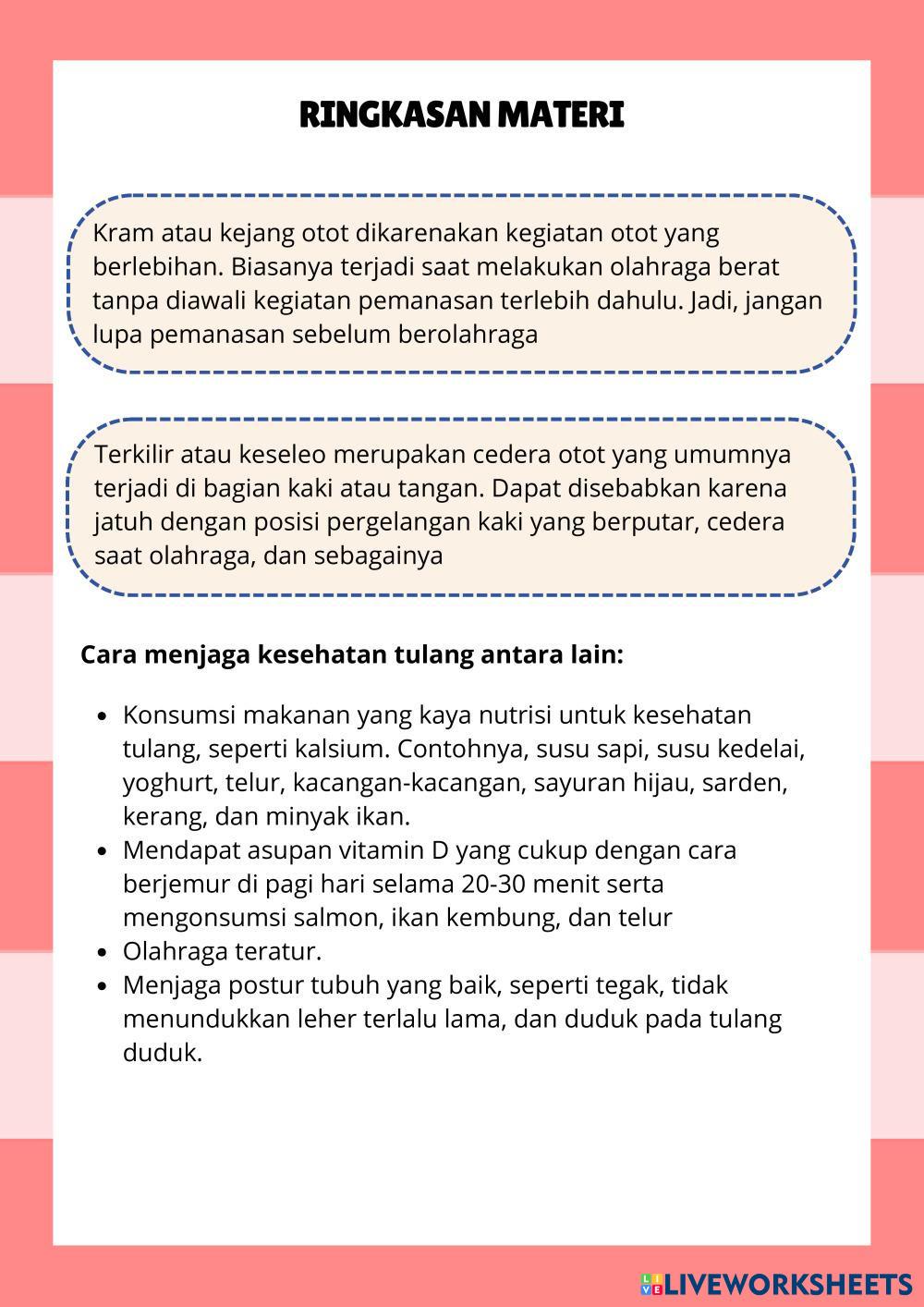 RINGKASAN MATERI

Kram atau kejang otot dikarenakan kegiatan otot yang berlebihan. Biasanya terjadi saat melakukan olahraga berat tanpa diawali kegiatan pemanasan terlebih dahulu. Jadi, jangan lupa pemanasan sebelum berolahraga

Terkilir atau keseleo merupakan cedera otot yang umumnya terjadi di bagian kaki atau tangan. Dapat disebabkan karena jatuh dengan posisi pergelangan kaki yang berputar, cedera saat olahraga, dan sebagainya

Cara menjaga kesehatan tulang antara lain:

- Konsumsi makanan yang kaya nutrisi untuk kesehatan tulang, seperti kalsium. Contohnya, susu sapi, susu kedelai, yoghurt, telur, kacangan-kacangan, sayuran hijau, sarden, kerang, dan minyak ikan.
- Mendapat asupan vitamin D yang cukup dengan cara berjemur di pagi hari selama 20-30 menit serta mengonsumsi salmon, ikan kembung, dan telur
- Olahraga teratur.
- Menjaga postur tubuh yang baik, seperti tegak, tidak menundukkan leher terlalu lama, dan duduk pada tulang duduk.

LIVEWORKSHEETS